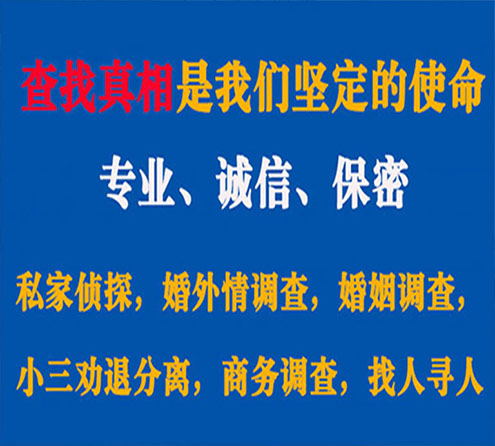 查找真相是我们坚定的使命

专业、诚信、保密

私家侦探，婚外情调查，婚姻调查，

小三劝退分离，商务调查，找人寻人